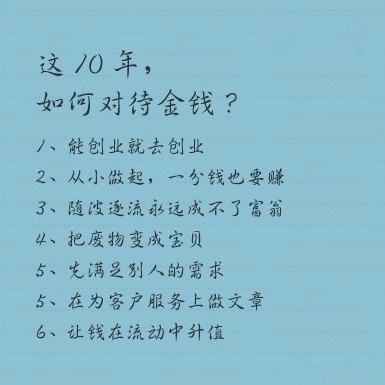 这10年，
如何对待金钱？

1、能创业就去创业
2、从小做起，一分钱也要赚
3、随波逐流永远成不了富翁
4、把废物变成宝贝
5、先满足别人的需求
5、在为客户服务上做文章
6、让钱在流动中升值